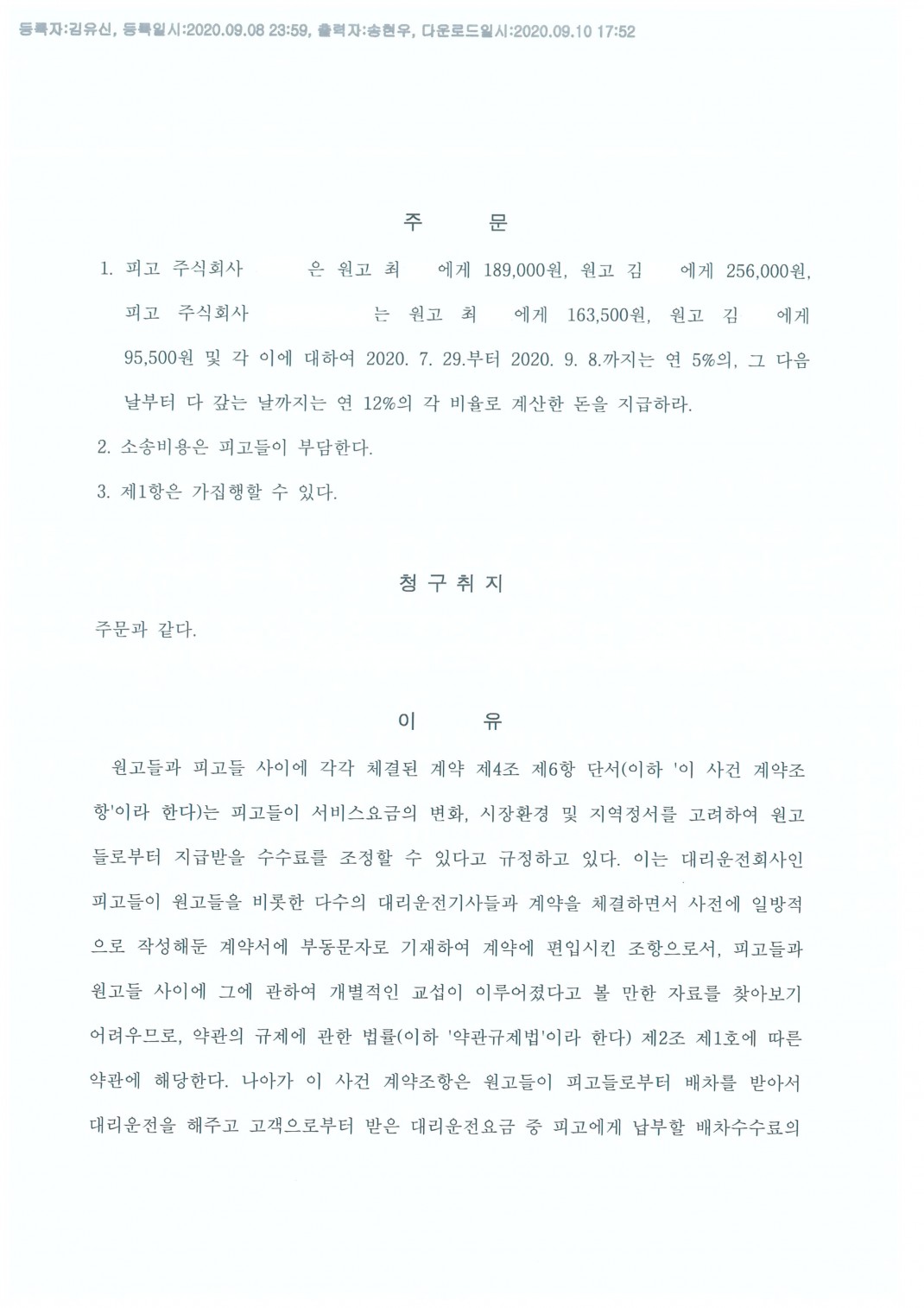 등록자:김유신, 등록일시:2020.09.08 23:59, 출력자:송현우, 다운로드일시:2020.09.10 17:52

주 문

1. 피고 주식회사 은 원고 최 에게 189,000원, 원고 김 에게 256,000원, 피고 주식회사 는 원고 최 에게 163,500원, 원고 김 에게 95,500원 및 각 이에 대하여 2020. 7. 29.부터 2020. 9. 8.까지는 연 5%의, 그 다음 날부터 다 갚는 날까지는 연 12%의 각 비율로 계산한 돈을 지급하라.

2. 소송비용은 피고들이 부담한다.

3. 제1항은 가집행할 수 있다.

청 구 취 지

주문과 같다.

이 유

원고들과 피고들 사이에 각각 체결된 계약 제4조 제6항 단서(이하 '이 사건 계약조항'이라 한다)는 피고들이 서비스요금의 변화, 시장환경 및 지역정서를 고려하여 원고들로부터 지급받을 수수료를 조정할 수 있다고 규정하고 있다. 이는 대리운전회사인 피고들이 원고들을 비롯한 다수의 대리운전기사들과 계약을 체결하면서 사전에 일방적으로 작성해둔 계약서에 부동문자로 기재하여 계약에 편입시킨 조항으로서, 피고들과 원고들 사이에 그에 관하여 개별적인 교섭이 이루어졌다고 볼 만한 자료를 찾아보기 어려우므로, 약관의 규제에 관한 법률(이하 '약관규제법'이라 한다) 제2조 제1호에 따른 약관에 해당한다. 나아가 이 사건 계약조항은 원고들이 피고들로부터 배차를 받아서 대리운전을 해주고 고객으로부터 받은 대리운전요금 중 피고에게 납부할 배차수수료의